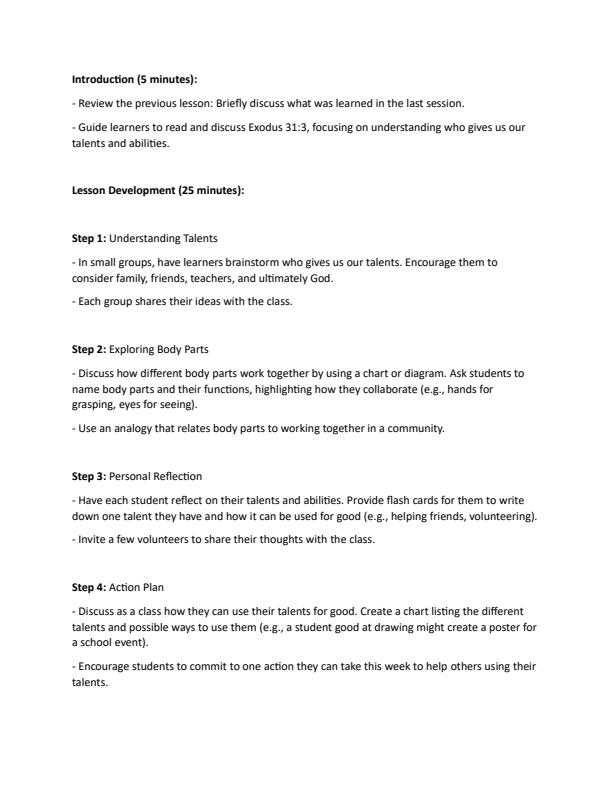 Introduction (5 minutes):

- Review the previous lesson: Briefly discuss what was learned in the last session.

- Guide learners to read and discuss Exodus 31:3, focusing on understanding who gives us our talents and abilities.

Lesson Development (25 minutes):

Step 1: Understanding Talents

- In small groups, have learners brainstorm who gives us our talents. Encourage them to consider family, friends, teachers, and ultimately God.

- Each group shares their ideas with the class.

Step 2: Exploring Body Parts

- Discuss how different body parts work together by using a chart or diagram. Ask students to name body parts and their functions, highlighting how they collaborate (e.g., hands for grasping, eyes for seeing).

- Use an analogy that relates body parts to working together in a community.

Step 3: Personal Reflection

- Have each student reflect on their talents and abilities. Provide flash cards for them to write down one talent they have and how it can be used for good (e.g., helping friends, volunteering).

- Invite a few volunteers to share their thoughts with the class.

Step 4: Action Plan

- Discuss as a class how they can use their talents for good. Create a chart listing the different talents and possible ways to use them (e.g., a student good at drawing might create a poster for a school event).

- Encourage students to commit to one action they can take this week to help others using their talents.